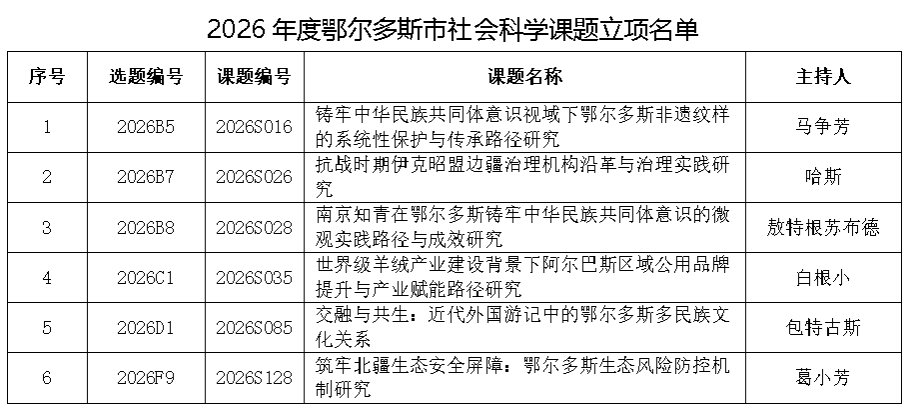 2026 年度鄂尔多斯市社会科学课题立项名单

| 序号 | 选题编号 | 课题编号 | 课题名称 | 主持人 |
|---|---|---|---|---|
| 1 | 2026B5 | 2026S016 | 铸牢中华民族共同体意识视域下鄂尔多斯非遗纹样的系统性保护与传承路径研究 | 马争芳 |
| 2 | 2026B7 | 2026S026 | 抗战时期伊克昭盟边疆治理机构沿革与治理实践研究 | 哈斯 |
| 3 | 2026B8 | 2026S028 | 南京知青在鄂尔多斯铸牢中华民族共同体意识的微观实践路径与成效研究 | 敖特根苏布德 |
| 4 | 2026C1 | 2026S035 | 世界级羊绒产业建设背景下阿尔巴斯区域公用品牌提升与产业赋能路径研究 | 白根小 |
| 5 | 2026D1 | 2026S085 | 交融与共生：近代外国游记中的鄂尔多斯多民族文化关系 | 包特古斯 |
| 6 | 2026F9 | 2026S128 | 筑牢北疆生态安全屏障：鄂尔多斯生态风险防控机制研究 | 葛小芳 |